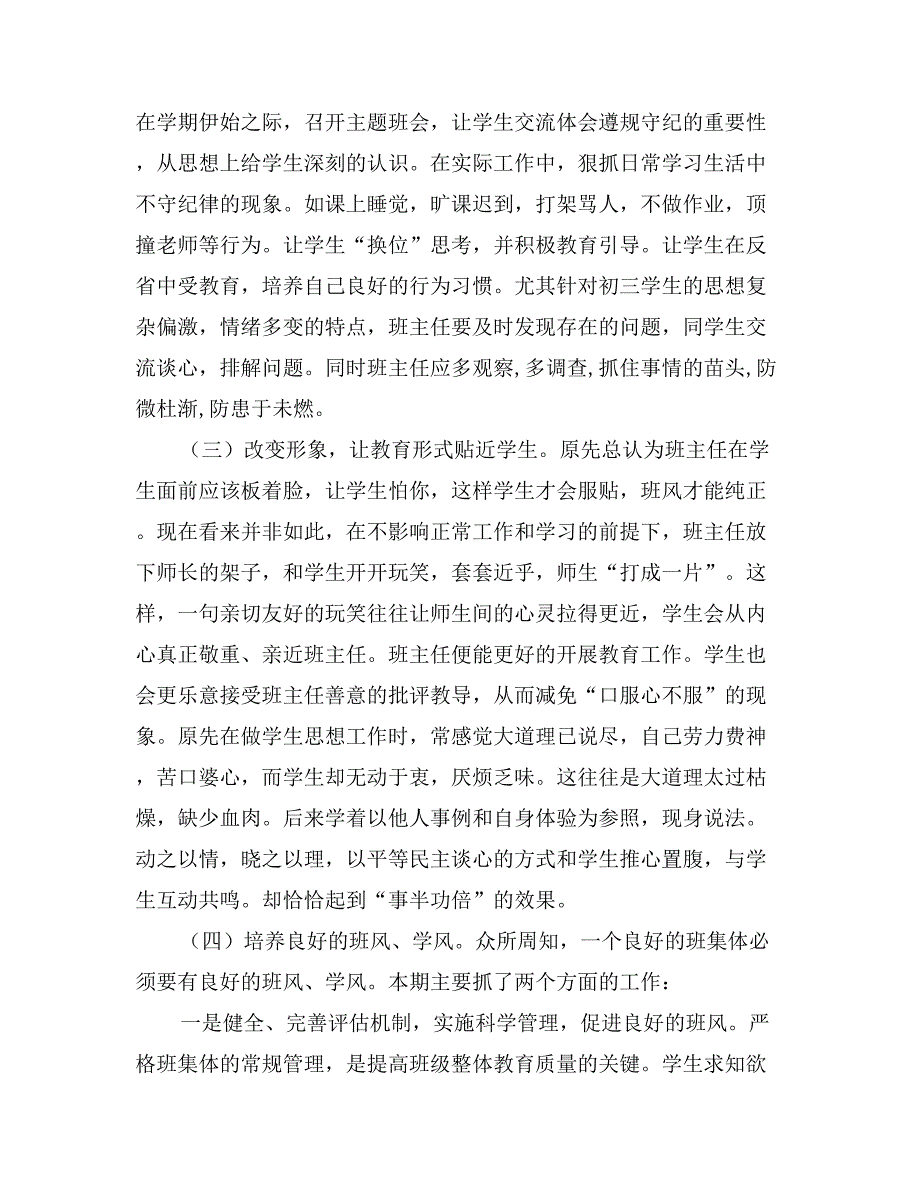 在学期伊始之际，召开主题班会，让学生交流体会遵规守纪的重要性，从思想上给学生深刻的认识。在实际工作中，狠抓日常学习生活中不守纪律的现象。如课上睡觉，旷课迟到，打架骂人，不做作业，顶撞老师等行为。让学生“换位”思考，并积极教育引导。让学生在反省中受教育，培养自己良好的行为习惯。尤其针对初三学生的思想复杂偏激，情绪多变的特点，班主任要及时发现存在的问题，同学生交流谈心，排解问题。同时班主任应多观察,多调查,抓住事情的苗头,防微杜渐,防患于未燃。

（三）改变形象，让教育形式贴近学生。原先总认为班主任在学生面前应该板着脸，让学生怕你，这样学生才会服贴，班风才能纯正。现在看来并非如此，在不影响正常工作和学习的前提下，班主任放下师长的架子，和学生开开玩笑，套套近乎，师生“打成一片”。这样，一句亲切友好的玩笑往往让师生间的心灵拉得更近，学生会从内心真正敬重、亲近班主任。班主任便能更好的开展教育工作。学生也会更乐意接受班主任善意的批评教导，从而减免“口服心不服”的现象。原先在做学生思想工作时，常感觉大道理已说尽，自己劳力费神，苦口婆心，而学生却无动于衷，厌烦乏味。这往往是大道理太过枯燥，缺少血肉。后来学着以他人事例和自身体验为参照，现身说法。动之以情，晓之以理，以平等民主谈心的方式和学生推心置腹，与学生互动共鸣。却恰恰起到“事半功倍”的效果。

（四）培养良好的班风、学风。众所周知，一个良好的班集体必须要有良好的班风、学风。本期主要抓了两个方面的工作：

一是健全、完善评估机制，实施科学管理，促进良好的班风。严格班集体的常规管理，是提高班级整体教育质量的关键。学生求知欲